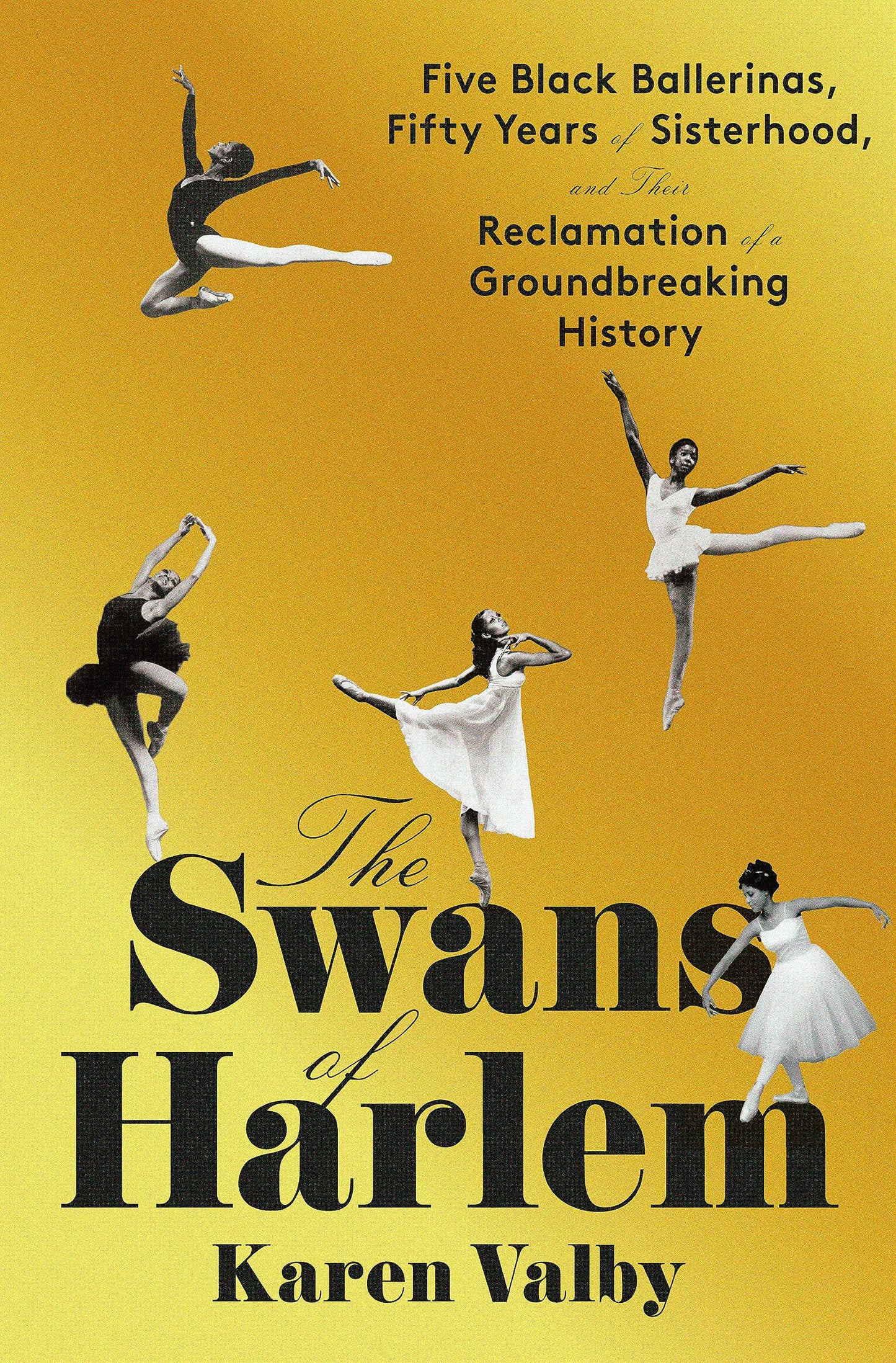 Five Black Ballerinas, Fifty Years of Sisterhood, and Their Reclamation of a Groundbreaking History

The Swans of Harlem

Karen Valby